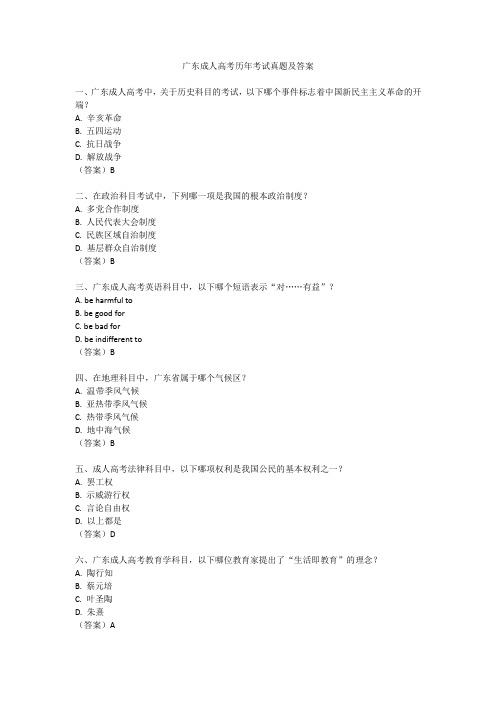 广东成人高考历年考试真题及答案

一、广东成人高考中，关于历史科目的考试，以下哪个事件标志着中国新民主主义革命的开端？
A. 辛亥革命
B. 五四运动
C. 抗日战争
D. 解放战争
（答案）B

二、在政治科目考试中，下列哪一项是我国的根本政治制度？
A. 多党合作制度
B. 人民代表大会制度
C. 民族区域自治制度
D. 基层群众自治制度
（答案）B

三、广东成人高考英语科目中，以下哪个短语表示“对……有益”？
A. be harmful to
B. be good for
C. be bad for
D. be indifferent to
（答案）B

四、在地理科目中，广东省属于哪个气候区？
A. 温带季风气候
B. 亚热带季风气候
C. 热带季风气候
D. 地中海气候
（答案）B

五、成人高考法律科目中，以下哪项权利是我国公民的基本权利之一？
A. 罢工权
B. 示威游行权
C. 言论自由权
D. 以上都是
（答案）D

六、广东成人高考教育学科目，以下哪位教育家提出了“生活即教育”的理念？
A. 陶行知
B. 蔡元培
C. 叶圣陶
D. 朱熹
（答案）A